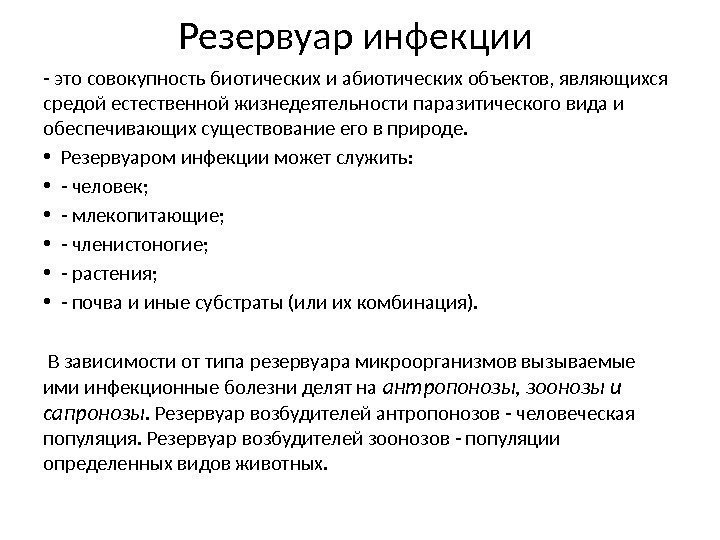 Резервуар инфекции

- это совокупность биотических и абиотических объектов, являющихся средой естественной жизнедеятельности паразитического вида и обеспечивающих существование его в природе.

• Резервуаром инфекции может служить:
• - человек;
• - млекопитающие;
• - членистоногие;
• - растения;
• - почва и иные субстраты (или их комбинация).

В зависимости от типа резервуара микроорганизмов вызываемые ими инфекционные болезни делят на антропонозы, зоонозы и сапронозы. Резервуар возбудителей антропонозов - человеческая популяция. Резервуар возбудителей зоонозов - популяции определенных видов животных.